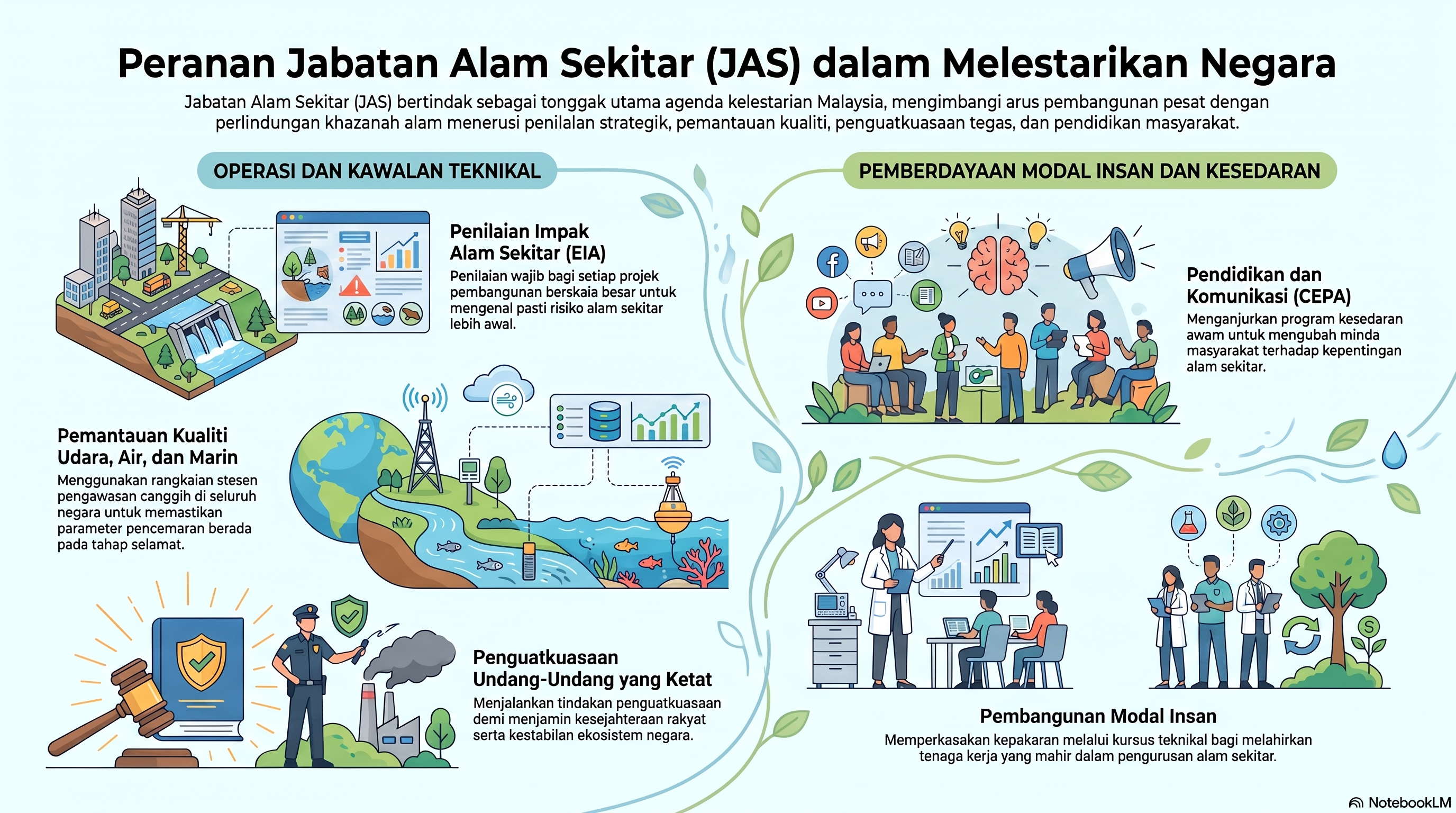 Peranan Jabatan Alam Sekitar (JAS) dalam Melestarikan Negara

Jabatan Alam Sekitar (JAS) bertindak sebagai tonggak utama agenda kelestarian Malaysia, mengimbangi arus pembangunan pesat dengan perlindungan khazanah alam menerusi penilalan strategik, pemantauan kualiti, penguatkuasaan tegas, dan pendidikan masyarakat.

OPERASI DAN KAWALAN TEKNIKAL

Penilaian Impak Alam Sekitar (EIA)
Penilaian wajib bagi setiap projek pembangunan berskaia besar untuk mengenal pasti risiko alam sekitar lebih awal.

Pemantauan Kualiti Udara, Air, dan Marin
Menggunakan rangkaian stesen pengawasan canggih di seluruh negara untuk memastikan parameter pencemaran berada pada tahap selamat.

Penguatkuasaan Undang-Undang yang Ketat
Menjalankan tindakan penguatkuasaan demi menjamin kesejahteraan rakyat serta kestabilan ekosistem negara.

PEMBERDAYAAN MODAL INSAN DAN KESEDARAN

Pendidikan dan Komunikasi (CEPA)
Menganjurkan program kesedaran awam untuk mengubah minda masyarakat terhadap kepentingan alam sekitar.

Pembangunan Modal Insan
Memperkasakan kepakaran melalui kursus teknikal bagi melahirkan tenaga kerja yang mahir dalam pengurusan alam sekitar.

NotebookLM